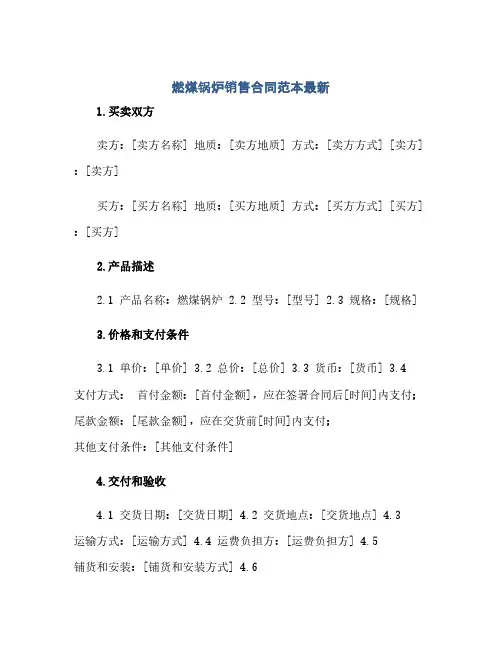 燃煤锅炉销售合同范本最新

1.买卖双方

卖方：[卖方名称] 地质：[卖方地质] 方式：[卖方方式] [卖方]：[卖方]

买方：[买方名称] 地质：[买方地质] 方式：[买方方式] [买方]：[买方]

2.产品描述

2.1 产品名称：燃煤锅炉 2.2 型号：[型号] 2.3 规格：[规格]

3.价格和支付条件

3.1 单价：[单价] 3.2 总价：[总价] 3.3 货币：[货币] 3.4 支付方式： 首付金额：[首付金额]，应在签署合同后[时间]内支付；尾款金额：[尾款金额]，应在交货前[时间]内支付；其他支付条件：[其他支付条件]

4.交付和验收

4.1 交货日期：[交货日期] 4.2 交货地点：[交货地点] 4.3 运输方式：[运输方式] 4.4 运费负担方：[运费负担方] 4.5 铺货和安装：[铺货和安装方式] 4.6